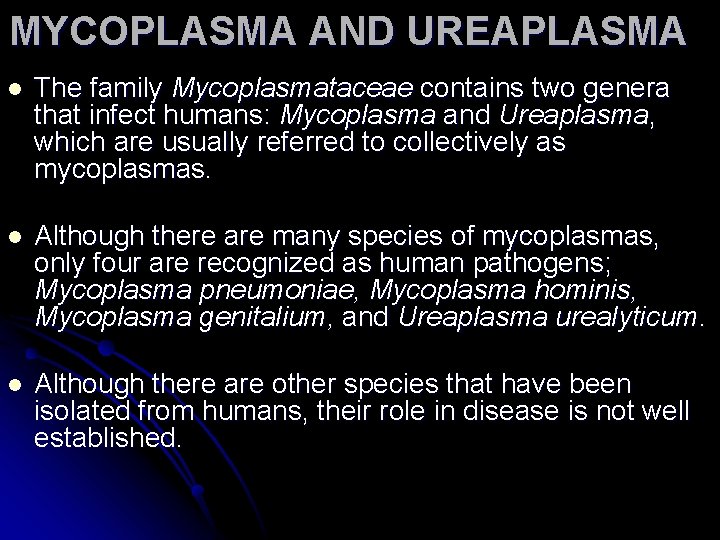 MYCOPLASMA AND UREAPLASMA

• The family Mycoplasmataceae contains two genera that infect humans: Mycoplasma and Ureaplasma, which are usually referred to collectively as mycoplasmas.

• Although there are many species of mycoplasmas, only four are recognized as human pathogens; Mycoplasma pneumoniae, Mycoplasma hominis, Mycoplasma genitalium, and Ureaplasma urealyticum.

• Although there are other species that have been isolated from humans, their role in disease is not well established.